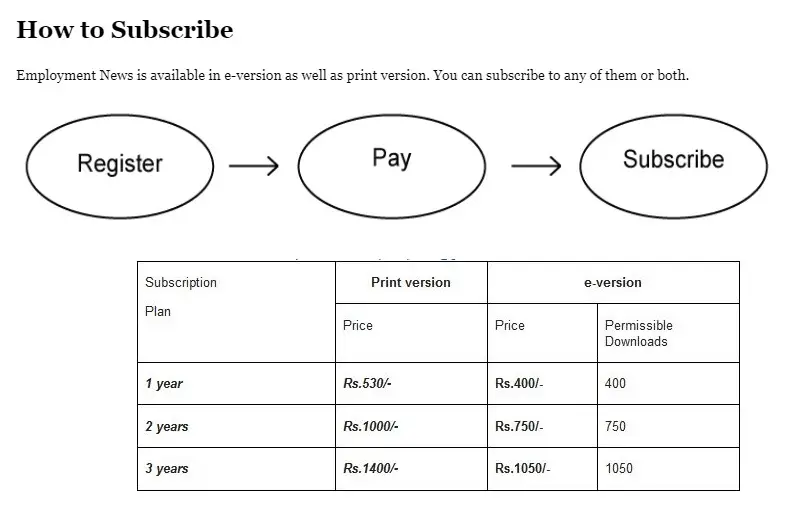 How to Subscribe

Employment News is available in e-version as well as print version. You can subscribe to any of them or both.

Register → Pay → Subscribe

| Subscription Plan | Print version | e-version | |
|---|---|---|---|
| | Price | Price | Permissible Downloads |
| 1 year | Rs.530/- | Rs.400/- | 400 |
| 2 years | Rs.1000/- | Rs.750/- | 750 |
| 3 years | Rs.1400/- | Rs.1050/- | 1050 |